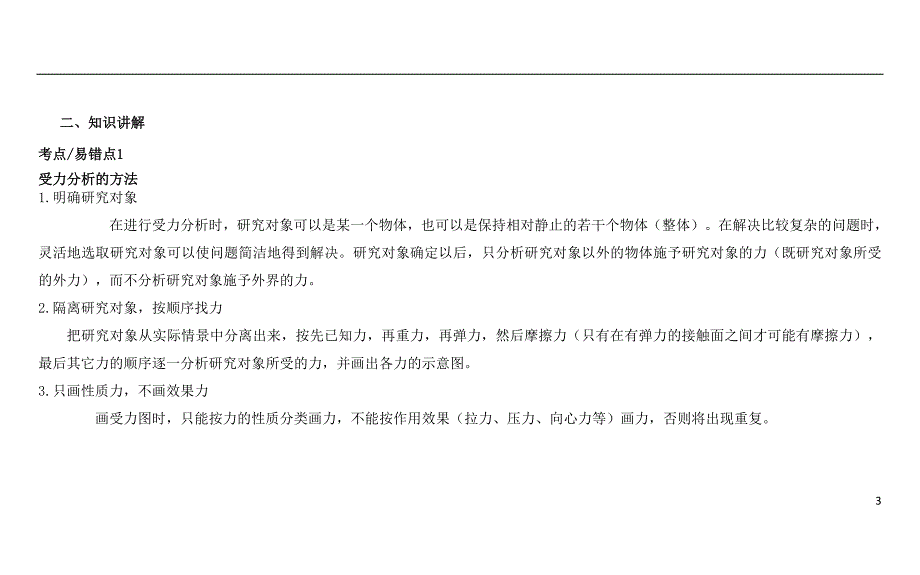 二、知识讲解

考点/易错点1

受力分析的方法

1.明确研究对象

在进行受力分析时，研究对象可以是某一个物体，也可以是保持相对静止的若干个物体（整体）。在解决比较复杂的问题时，灵活地选取研究对象可以使问题简洁地得到解决。研究对象确定以后，只分析研究对象以外的物体施予研究对象的力（既研究对象所受的外力），而不分析研究对象施予外界的力。

2.隔离研究对象，按顺序找力

把研究对象从实际情景中分离出来，按先已知力，再重力，再弹力，然后摩擦力（只有在有弹力的接触面之间才可能有摩擦力），最后其它力的顺序逐一分析研究对象所受的力，并画出各力的示意图。

3.只画性质力，不画效果力

画受力图时，只能按力的性质分类画力，不能按作用效果（拉力、压力、向心力等）画力，否则将出现重复。

3